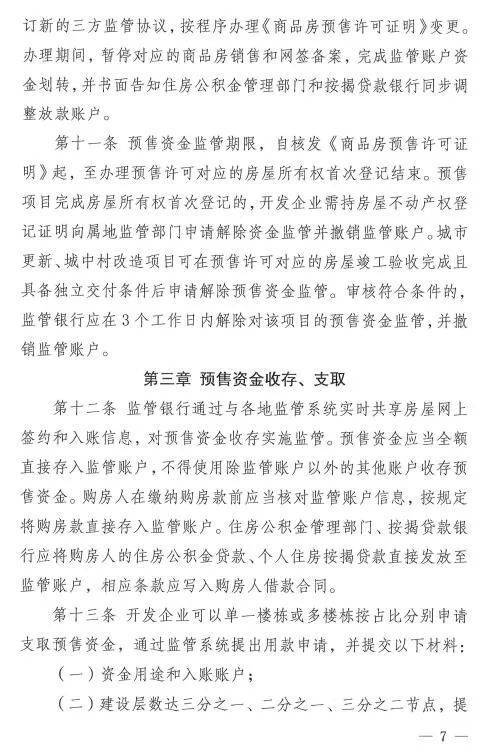 订新的三方监管协议，按程序办理《商品房预售许可证明》变更。办理期间，暂停对应的商品房销售和网签备案，完成监管账户资金划转，并书面告知住房公积金管理部门和按揭贷款银行同步调整放款账户。

第十一条 预售资金监管期限，自核发《商品房预售许可证明》起，至办理预售许可对应的房屋所有权首次登记结束。预售项目完成房屋所有权首次登记的，开发企业需持房屋不动产权登记证明向属地监管部门申请解除资金监管并撤销监管账户。城市更新、城中村改造项目可在预售许可对应的房屋竣工验收完成且具备独立交付条件后申请解除预售资金监管。审核符合条件的，监管银行应在3个工作日内解除对该项目的预售资金监管，并撤销监管账户。

第三章 预售资金收存、支取

第十二条 监管银行通过与各地监管系统实时共享房屋网上签约和入账信息，对预售资金收存实施监管。预售资金应当全额直接存入监管账户，不得使用除监管账户以外的其他账户收存预售资金。购房人在缴纳购房款前应当核对监管账户信息，按规定将购房款直接存入监管账户。住房公积金管理部门、按揭贷款银行应将购房人的住房公积金贷款、个人住房按揭贷款直接发放至监管账户，相应条款应写入购房人借款合同。

第十三条 开发企业可以单一楼栋或多楼栋按占比分别申请支取预售资金，通过监管系统提出用款申请，并提交以下材料：

（一）资金用途和入账账户；

（二）建设层数达三分之一、二分之一、三分之二节点，提

— 7 —